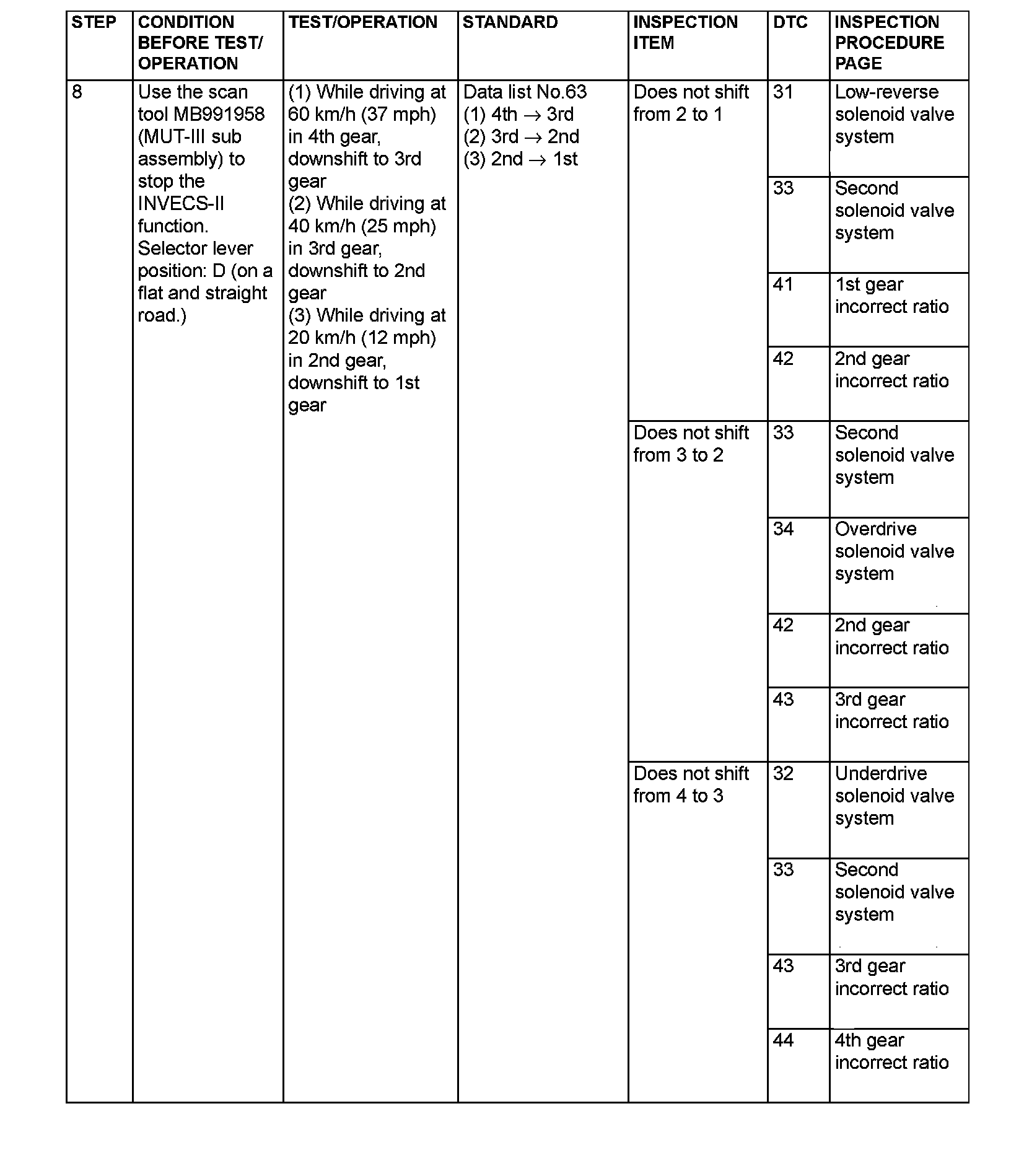 | STEP | CONDITION BEFORE TEST/ OPERATION | TEST/OPERATION | STANDARD | INSPECTION ITEM | DTC | INSPECTION PROCEDURE PAGE |
|---|---|---|---|---|---|---|
| 8 | Use the scan tool MB991958 (MUT-III sub assembly) to stop the INVECS-II function. Selector lever position: D (on a flat and straight road.) | (1) While driving at 60 km/h (37 mph) in 4th gear, downshift to 3rd gear (2) While driving at 40 km/h (25 mph) in 3rd gear, downshift to 2nd gear (3) While driving at 20 km/h (12 mph) in 2nd gear, downshift to 1st gear | Data list No.63 (1) 4th $\rightarrow$ 3rd (2) 3rd $\rightarrow$ 2nd (3) 2nd $\rightarrow$ 1st | Does not shift from 2 to 1 | 31 | Low-reverse solenoid valve system |
| | | | | | 33 | Second solenoid valve system |
| | | | | | 41 | 1st gear incorrect ratio |
| | | | | | 42 | 2nd gear incorrect ratio |
| | | | | Does not shift from 3 to 2 | 33 | Second solenoid valve system |
| | | | | | 34 | Overdrive solenoid valve system |
| | | | | | 42 | 2nd gear incorrect ratio |
| | | | | | 43 | 3rd gear incorrect ratio |
| | | | | Does not shift from 4 to 3 | 32 | Underdrive solenoid valve system |
| | | | | | 33 | Second solenoid valve system |
| | | | | | 43 | 3rd gear incorrect ratio |
| | | | | | 44 | 4th gear incorrect ratio |